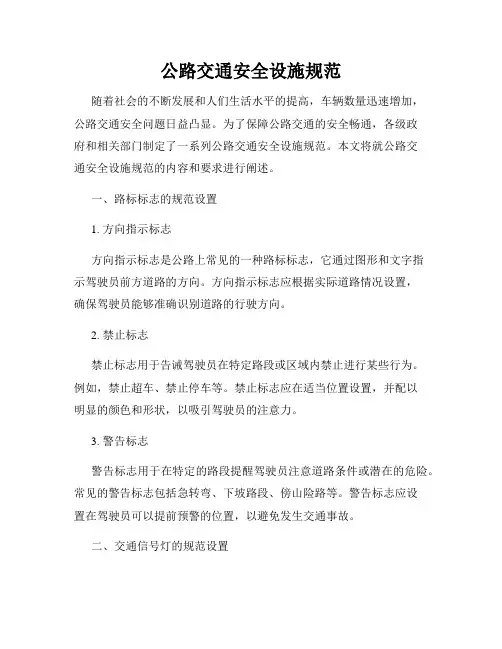 公路交通安全设施规范

随着社会的不断发展和人们生活水平的提高，车辆数量迅速增加，公路交通安全问题日益凸显。为了保障公路交通的安全畅通，各级政府和相关部门制定了一系列公路交通安全设施规范。本文将就公路交通安全设施规范的内容和要求进行阐述。

一、路标标志的规范设置

1. 方向指示标志

方向指示标志是公路上常见的一种路标标志，它通过图形和文字指示驾驶员前方道路的方向。方向指示标志应根据实际道路情况设置，确保驾驶员能够准确识别道路的行驶方向。

2. 禁止标志

禁止标志用于告诫驾驶员在特定路段或区域内禁止进行某些行为。例如，禁止超车、禁止停车等。禁止标志应在适当位置设置，并配以明显的颜色和形状，以吸引驾驶员的注意力。

3. 警告标志

警告标志用于在特定的路段提醒驾驶员注意道路条件或潜在的危险。常见的警告标志包括急转弯、下坡路段、傍山险路等。警告标志应设置在驾驶员可以提前预警的位置，以避免发生交通事故。

二、交通信号灯的规范设置